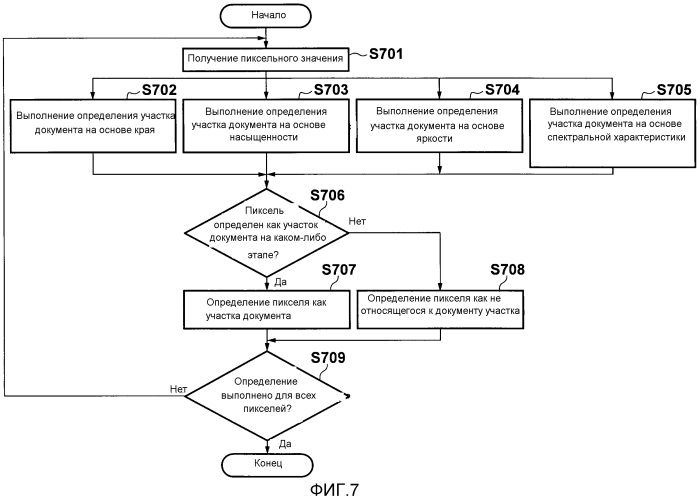 Начало

Получение пиксельного значения S701

S702
Выполнение определения участка документа на основе края

S703
Выполнение определения участка документа на основе насыщенности

S704
Выполнение определения участка документа на основе яркости

S705
Выполнение определения участка документа на основе спектральной характеристики

S706
Пиксель определен как участок документа на каком-либо этапе?

Нет

Да

S707
Определение пикселя как участка документа

S708
Определение пикселя как не относящегося к документу участка

S709
Определение выполнено для всех пикселей?

Нет

Да

Конец

ФИГ.7